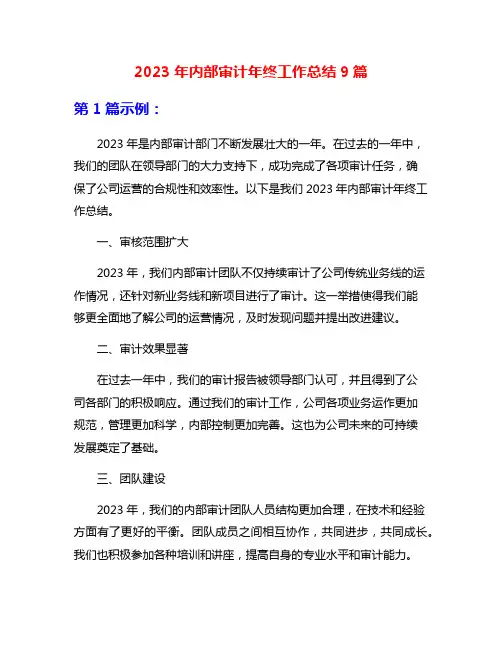 2023 年内部审计年终工作总结 9 篇

第 1 篇示例：

2023 年是内部审计部门不断发展壮大的一年。在过去的一年中，我们的团队在领导部门的大力支持下，成功完成了各项审计任务，确保了公司运营的合规性和效率性。以下是我们 2023 年内部审计年终工作总结。

一、审核范围扩大

2023 年，我们内部审计团队不仅持续审计了公司传统业务线的运作情况，还针对新业务线和新项目进行了审计。这一举措使得我们能够更全面地了解公司的运营情况，及时发现问题并提出改进建议。

二、审计效果显著

在过去一年中，我们的审计报告被领导部门认可，并且得到了公司各部门的积极响应。通过我们的审计工作，公司各项业务运作更加规范，管理更加科学，内部控制更加完善。这也为公司未来的可持续发展奠定了基础。

三、团队建设

2023 年，我们的内部审计团队人员结构更加合理，在技术和经验方面有了更好的平衡。团队成员之间相互协作，共同进步，共同成长。我们也积极参加各种培训和讲座，提高自身的专业水平和审计能力。